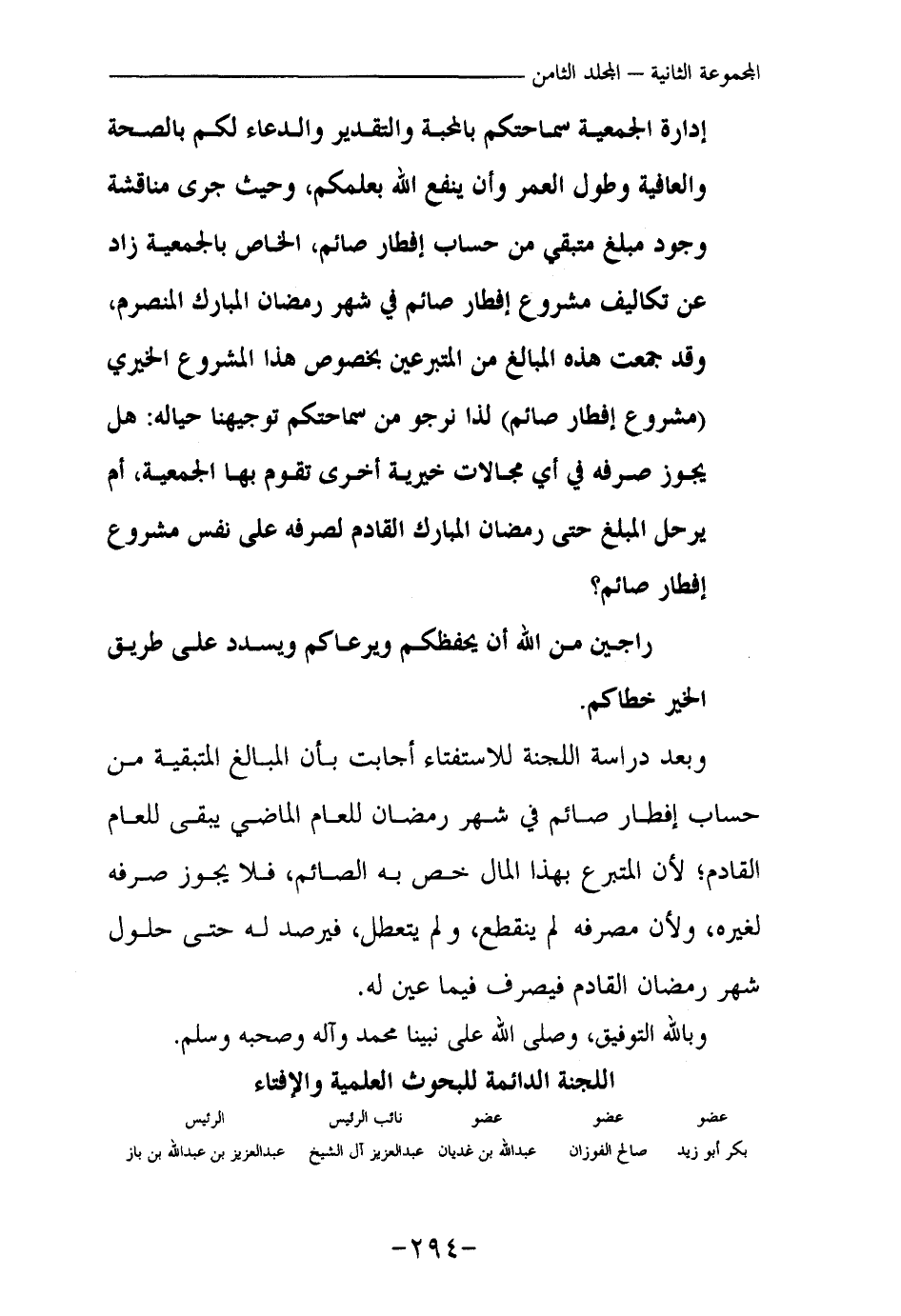 المجموعة الثانية — المجلد الثامن

إدارة الجمعية سماحتكم بالمحبة والتقدير والدعاء لكم بالصحة والعافية وطول العمر وأن ينفع الله بعلمكم، وحيث جرى مناقشة وجود مبلغ متبقي من حساب إفطار صائم، الخاص بالجمعية زاد عن تكاليف مشروع إفطار صائم في شهر رمضان المبارك المنصرم، وقد جمعت هذه المبالغ من المتبرعين بخصوص هذا المشروع الخيري (مشروع إفطار صائم) لذا نرجو من سماحتكم توجيهنا حياله: هل يجوز صرفه في أي مجالات خيرية أخرى تقوم بها الجمعية، أم يرحل المبلغ حتى رمضان المبارك القادم لصرفه على نفس مشروع إفطار صائم؟

راجين من الله أن يحفظكم ويرعاكم ويسدد على طريق الخير خطاكم.

وبعد دراسة اللجنة للاستفتاء أجابت بأن المبالغ المتبقية من حساب إفطار صائم في شهر رمضان للعام الماضي يبقى للعام القادم؛ لأن المتبرع بهذا المال خص به الصائم، فلا يجوز صرفه لغيره، ولأن مصرفه لم ينقطع، ولم يتعطل، فيرصد له حتى حلول شهر رمضان القادم فيصرف فيما عين له.

وبالله التوفيق، وصلى الله على نبينا محمد وآله وصحبه وسلم.

اللجنة الدائمة للبحوث العلمية والإفتاء

| عضو | عضو | عضو | نائب الرئيس | الرئيس |
|---|---|---|---|---|
| بكر أبو زيد | صالح الفوزان | عبدالله بن غديان | عبدالعزيز آل الشيخ | عبدالعزيز بن عبدالله بن باز |

-٢٩٤-